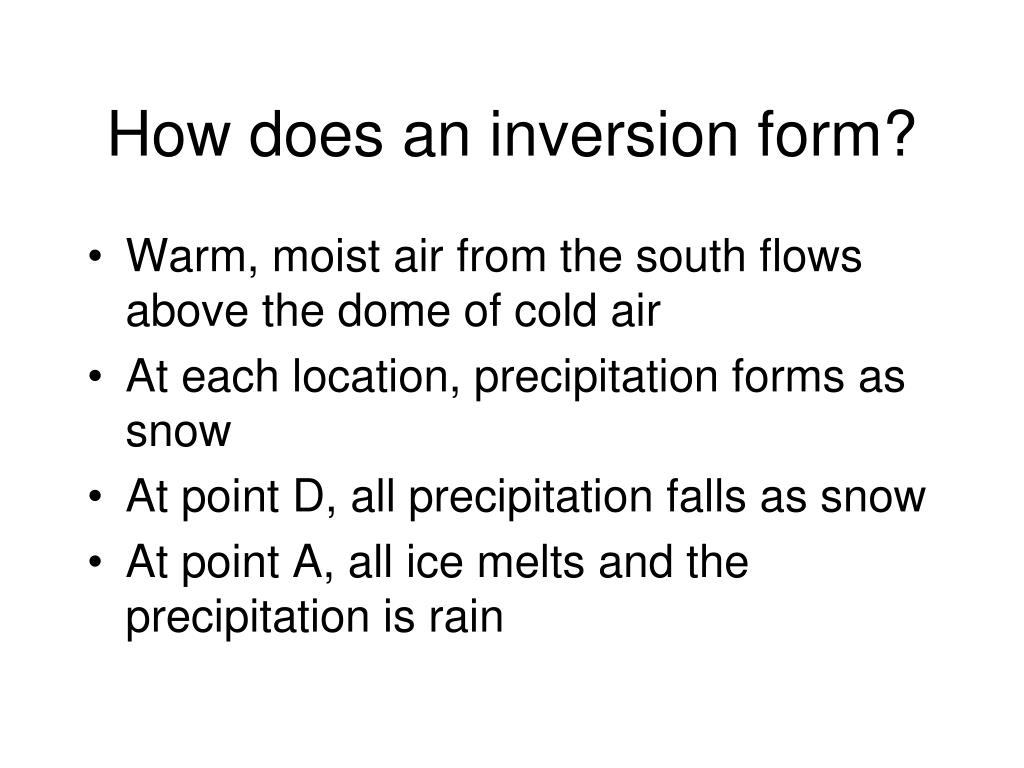 How does an inversion form?

• Warm, moist air from the south flows above the dome of cold air
• At each location, precipitation forms as snow
• At point D, all precipitation falls as snow
• At point A, all ice melts and the precipitation is rain